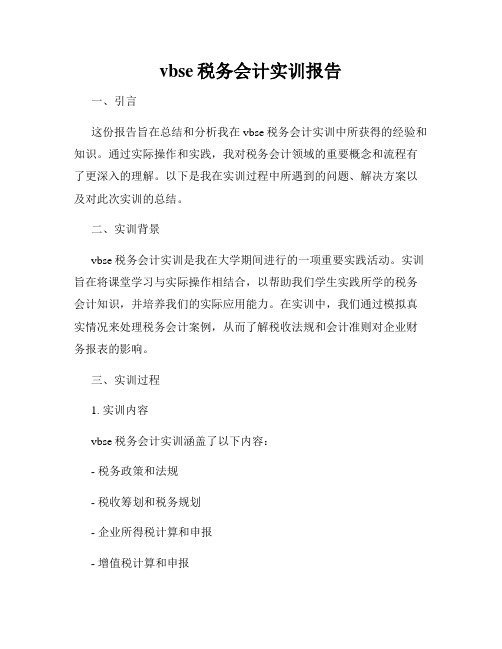 vbse 税务会计实训报告

一、引言

这份报告旨在总结和分析我在 vbse 税务会计实训中所获得的经验和知识。通过实际操作和实践，我对税务会计领域的重要概念和流程有了更深入的理解。以下是我在实训过程中所遇到的问题、解决方案以及对此次实训的总结。

二、实训背景

vbse 税务会计实训是我在大学期间进行的一项重要实践活动。实训旨在将课堂学习与实际操作相结合，以帮助我们学生实践所学的税务会计知识，并培养我们的实际应用能力。在实训中，我们通过模拟真实情况来处理税务会计案例，从而了解税收法规和会计准则对企业财务报表的影响。

三、实训过程

1. 实训内容

vbse 税务会计实训涵盖了以下内容：

- 税务政策和法规

- 税收筹划和税务规划

- 企业所得税计算和申报

- 增值税计算和申报